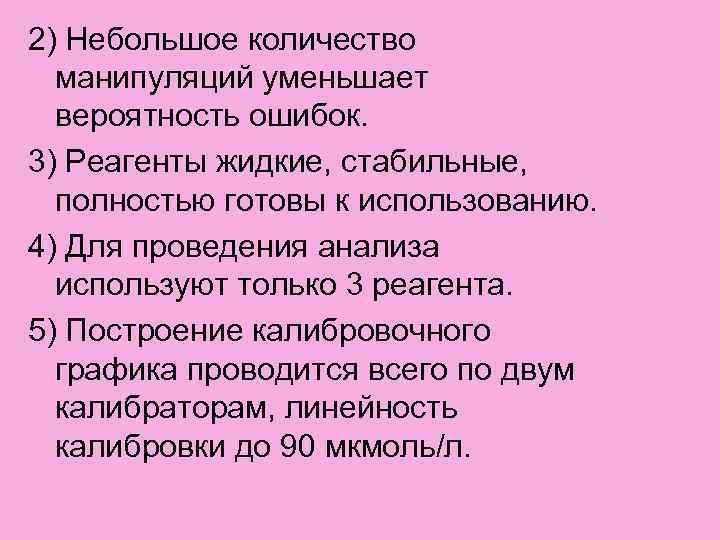 2) Небольшое количество манипуляций уменьшает вероятность ошибок.

3) Реагенты жидкие, стабильные, полностью готовы к использованию.

4) Для проведения анализа используют только 3 реагента.

5) Построение калибровочного графика проводится всего по двум калибраторам, линейность калибровки до 90 мкмоль/л.